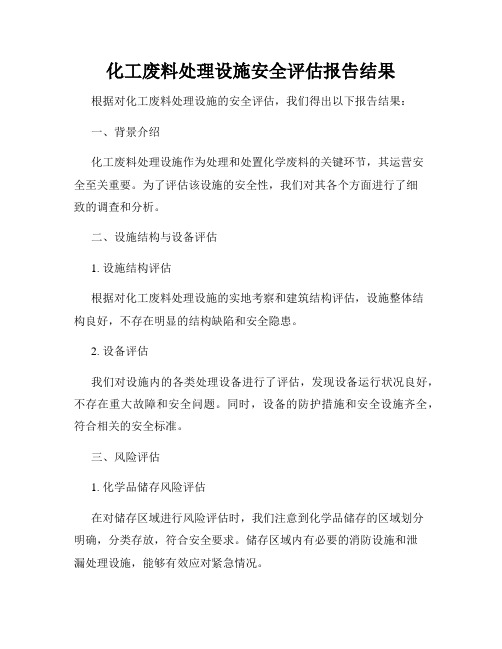 化工废料处理设施安全评估报告结果

根据对化工废料处理设施的安全评估，我们得出以下报告结果：

一、背景介绍

化工废料处理设施作为处理和处置化学废料的关键环节，其运营安全至关重要。为了评估该设施的安全性，我们对其各个方面进行了细致的调查和分析。

二、设施结构与设备评估

1. 设施结构评估

根据对化工废料处理设施的实地考察和建筑结构评估，设施整体结构良好，不存在明显的结构缺陷和安全隐患。

2. 设备评估

我们对设施内的各类处理设备进行了评估，发现设备运行状况良好，不存在重大故障和安全问题。同时，设备的防护措施和安全设施齐全，符合相关的安全标准。

三、风险评估

1. 化学品储存风险评估

在对储存区域进行风险评估时，我们注意到化学品储存的区域划分明确，分类存放，符合安全要求。储存区域内有必要的消防设施和泄漏处理设施，能够有效应对紧急情况。